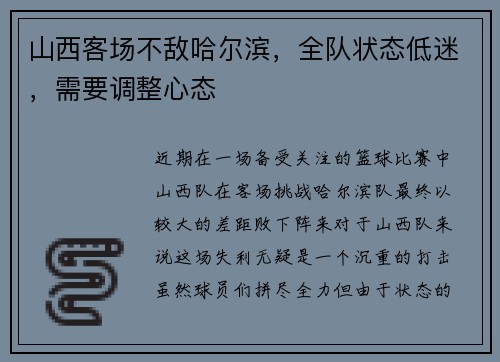 山西客场不敌哈尔滨，全队状态低迷，需要调整心态

近期在一场备受关注的篮球比赛中山西队在客场挑战哈尔滨队最终以较大的差距败下阵来对于山西队来说这场失利无疑是一个沉重的打击虽然球员们拼尽全力但由于状态的